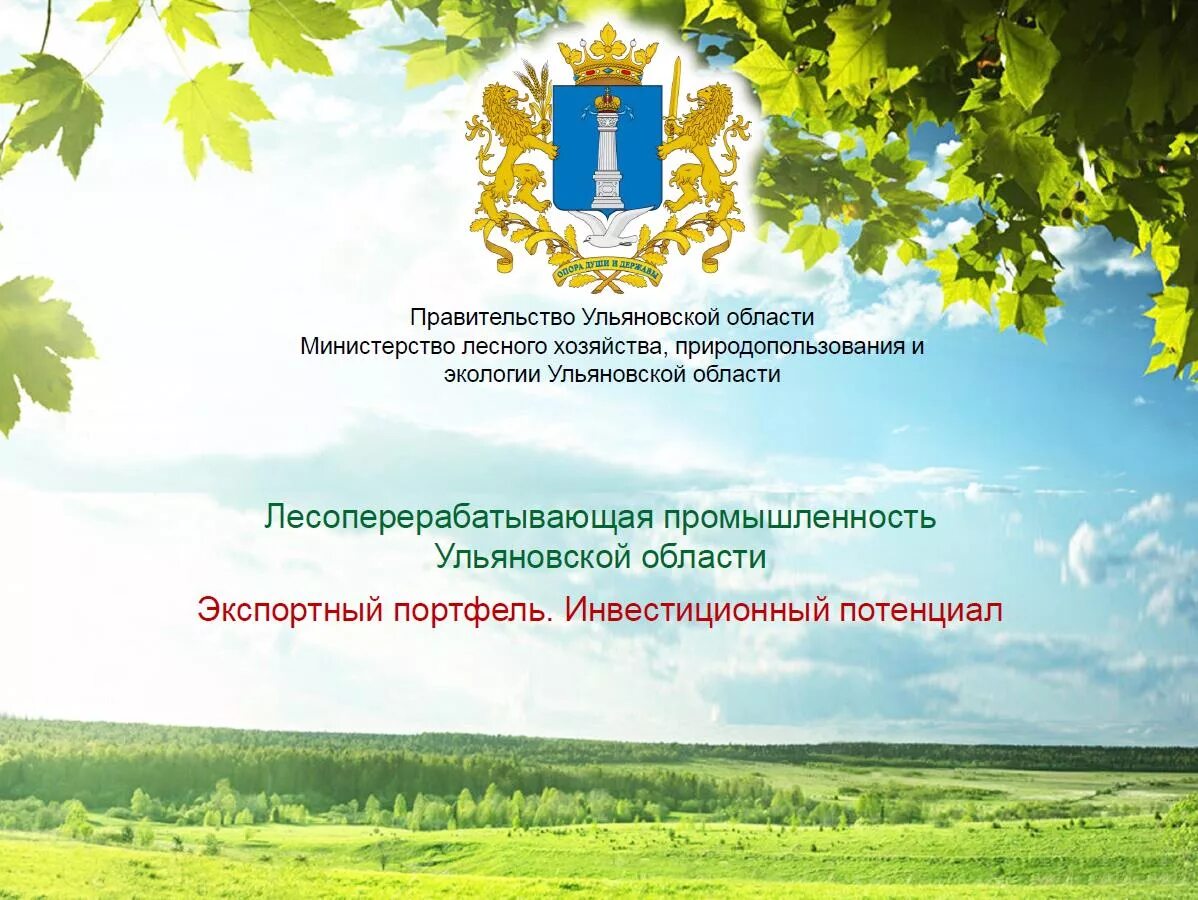 ОПОРА ДУШИ И ДЕРЖАВЫ

Правительство Ульяновской области
Министерство лесного хозяйства, природопользования и экологии Ульяновской области

Лесоперерабатывающая промышленность Ульяновской области

Экспортный портфель. Инвестиционный потенциал